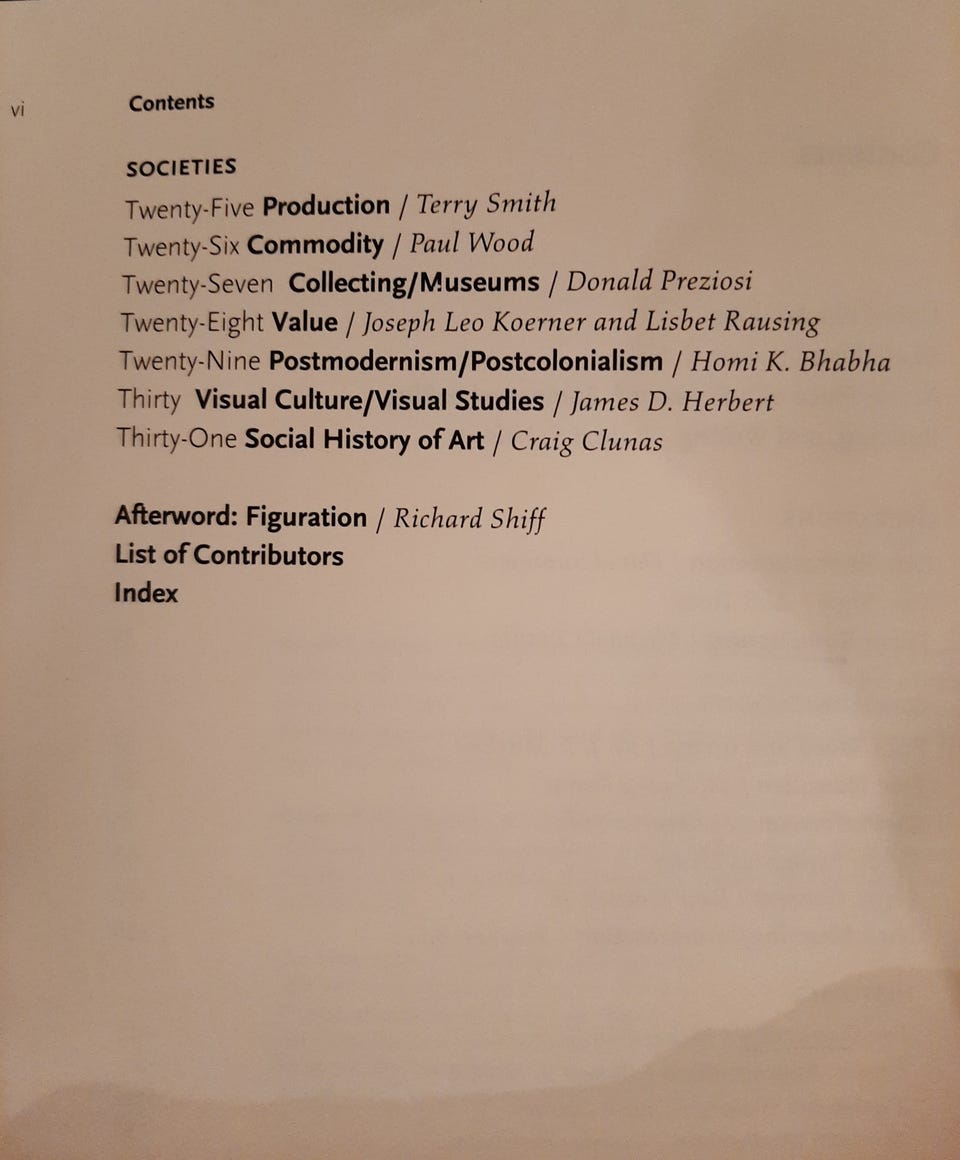 vi Contents

SOCIETIES

Twenty-Five Production / Terry Smith
Twenty-Six Commodity / Paul Wood
Twenty-Seven Collecting/Museums / Donald Preziosi
Twenty-Eight Value / Joseph Leo Koerner and Lisbet Rausing
Twenty-Nine Postmodernism/Postcolonialism / Homi K. Bhabha
Thirty Visual Culture/Visual Studies / James D. Herbert
Thirty-One Social History of Art / Craig Clunas

Afterword: Figuration / Richard Shiff
List of Contributors
Index